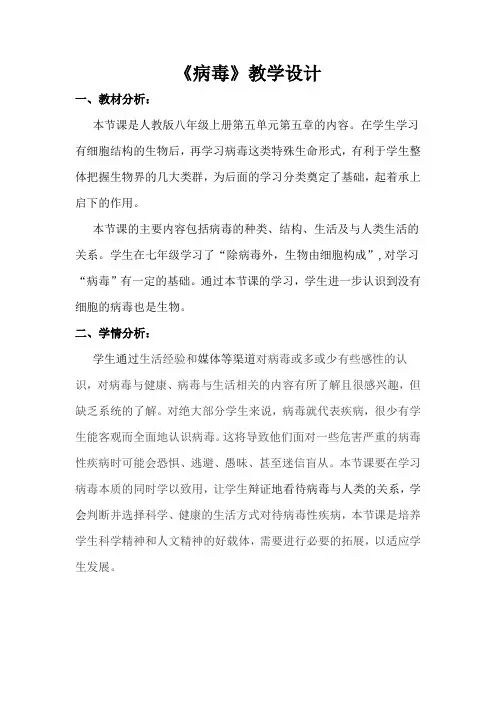 《病毒》教学设计

一、教材分析：

本节课是人教版八年级上册第五单元第五章的内容。在学生学习有细胞结构的生物后，再学习病毒这类特殊生命形式，有利于学生整体把握生物界的几大类群，为后面的学习分类奠定了基础，起着承上启下的作用。

本节课的主要内容包括病毒的种类、结构、生活及与人类生活的关系。学生在七年级学习了“除病毒外，生物由细胞构成”，对学习“病毒”有一定的基础。通过本节课的学习，学生进一步认识到没有细胞的病毒也是生物。

二、学情分析：

学生通过生活经验和媒体等渠道对病毒或多或少有些感性的认识，对病毒与健康、病毒与生活相关的内容有所了解且很感兴趣，但缺乏系统的了解。对绝大部分学生来说，病毒就代表疾病，很少有学生能客观而全面地认识病毒。这将导致他们面对一些危害严重的病毒性疾病时可能会恐惧、逃避、愚昧、甚至迷信盲从。本节课要在学习病毒本质的同时学以致用，让学生辩证地看待病毒与人类的关系，学会判断并选择科学、健康的生活方式对待病毒性疾病，本节课是培养学生科学精神和人文精神的好载体，需要进行必要的拓展，以适应学生发展。